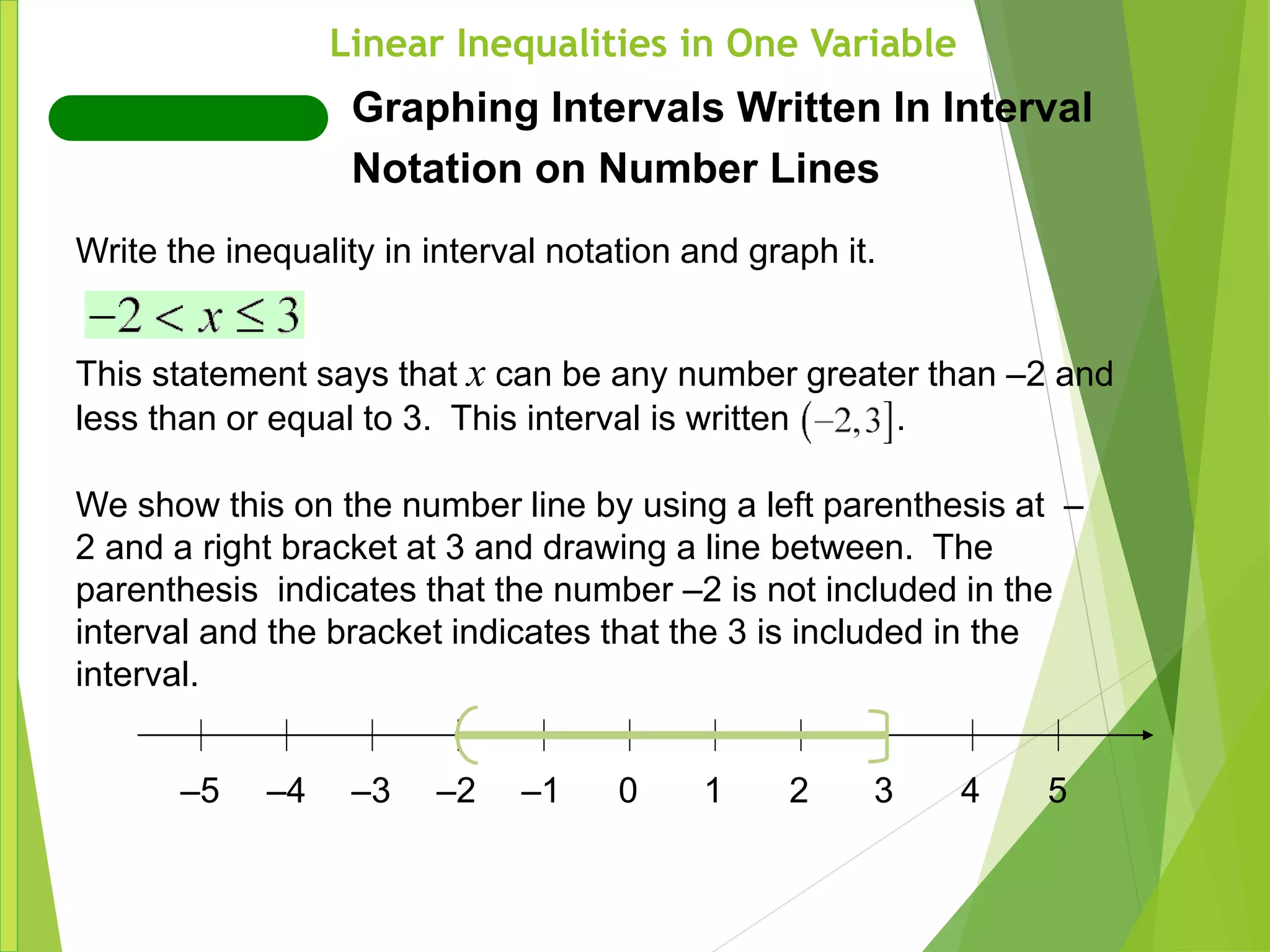 Linear Inequalities in One Variable

Graphing Intervals Written In Interval Notation on Number Lines

Write the inequality in interval notation and graph it.

$-2 < x \leq 3$

This statement says that $x$ can be any number greater than –2 and less than or equal to 3. This interval is written $(-2, 3]$.

We show this on the number line by using a left parenthesis at –2 and a right bracket at 3 and drawing a line between. The parenthesis indicates that the number –2 is not included in the interval and the bracket indicates that the 3 is included in the interval.

–5 –4 –3 –2 –1 0 1 2 3 4 5